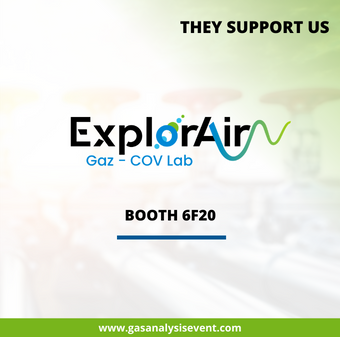 THEY SUPPORT US

ExplorAir
Gaz - COV Lab

BOOTH 6F20

www.gasanalysisevent.com